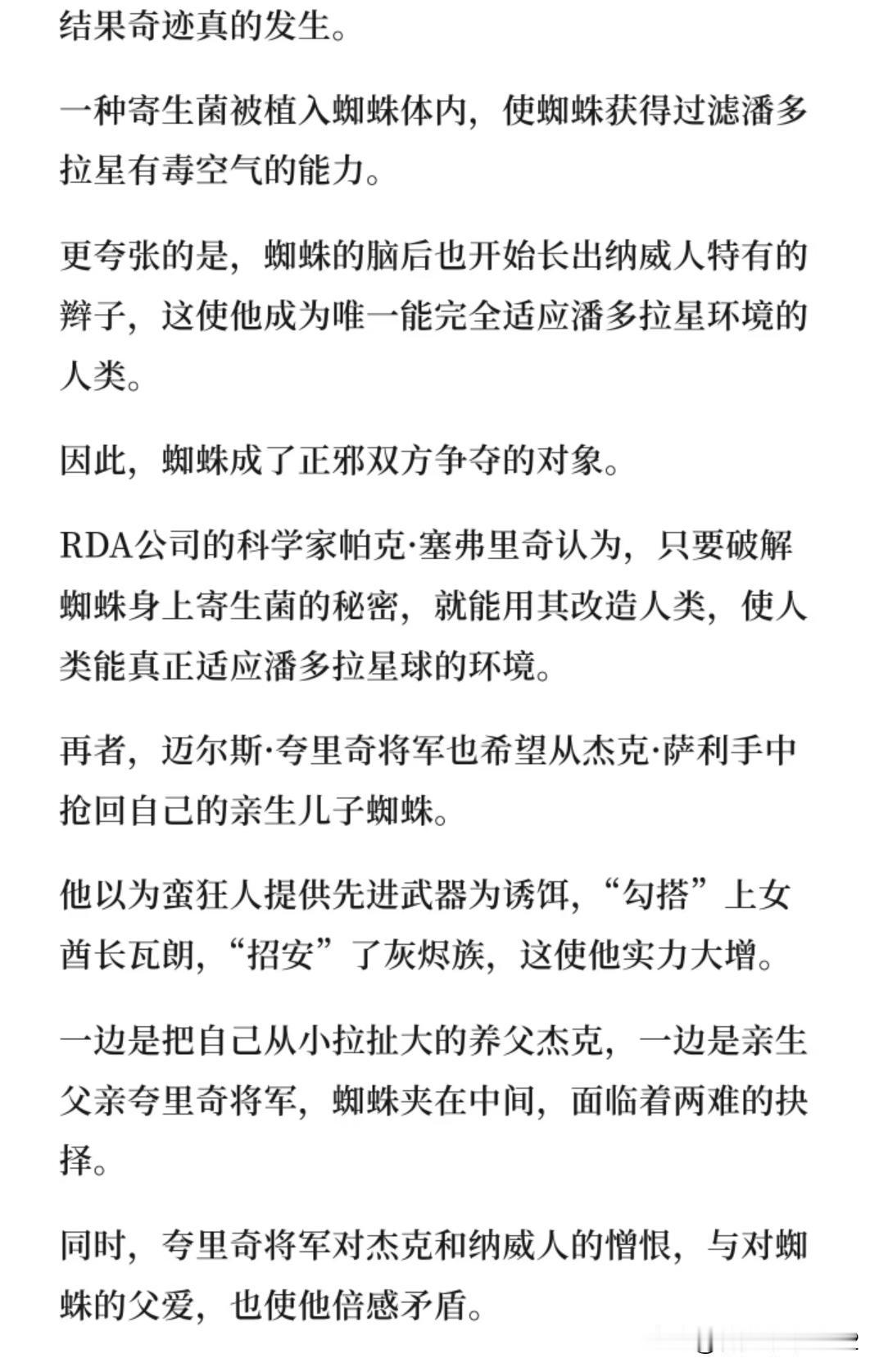 结果奇迹真的发生。

一种寄生菌被植入蜘蛛体内，使蜘蛛获得过滤潘多拉星有毒空气的能力。

更夸张的是，蜘蛛的脑后也开始长出纳威人特有的辫子，这使他成为唯一能完全适应潘多拉星环境的人类。

因此，蜘蛛成了正邪双方争夺的对象。

RDA公司的科学家帕克·塞弗里奇认为，只要破解蜘蛛身上寄生菌的秘密，就能用其改造人类，使人类能真正适应潘多拉星球的环境。

再者，迈尔斯·夸里奇将军也希望从杰克·萨利手中抢回自己的亲生儿子蜘蛛。

他以为蛮狂人提供先进武器为诱饵，“勾搭”上女酋长瓦朗，“招安”了灰烬族，这使他实力大增。

一边是把自己从小拉扯大的养父杰克，一边是亲生父亲夸里奇将军，蜘蛛夹在中间，面临着两难的抉择。

同时，夸里奇将军对杰克和纳威人的憎恨，与对蜘蛛的父爱，也使他倍感矛盾。